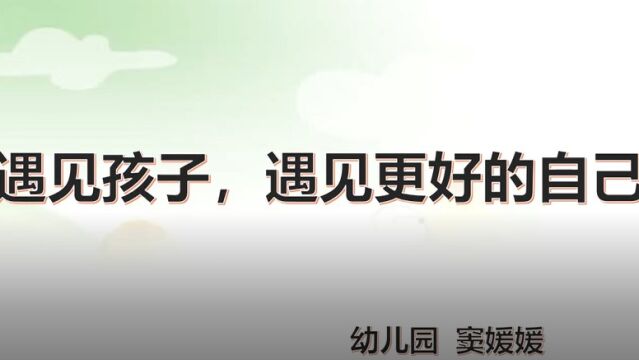 遇见孩子，遇见更好的自己

幼儿园 窦媛媛